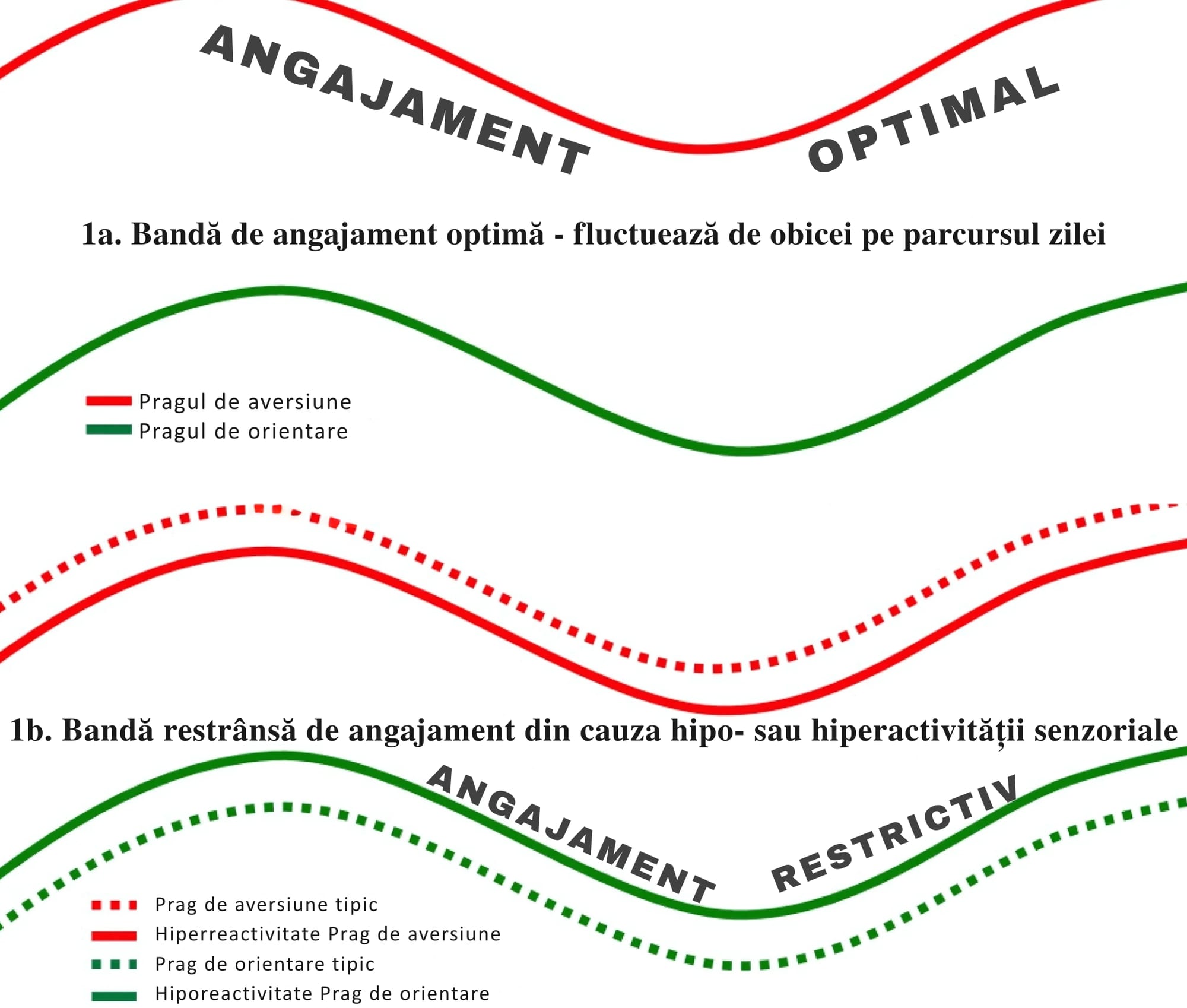 ANGAJAMENT OPTIMAL

1a. Bandă de angajament optimă - fluctuează de obicei pe parcursul zilei

Pragul de aversiune
Pragul de orientare

1b. Bandă restrânsă de angajament din cauza hipo- sau hiperactivității senzoriale

ANGAJAMENT RESTRICTIV

Prag de aversiune tipic
Hiperreactivitate Prag de aversiune
Prag de orientare tipic
Hiporeactivitate Prag de orientare